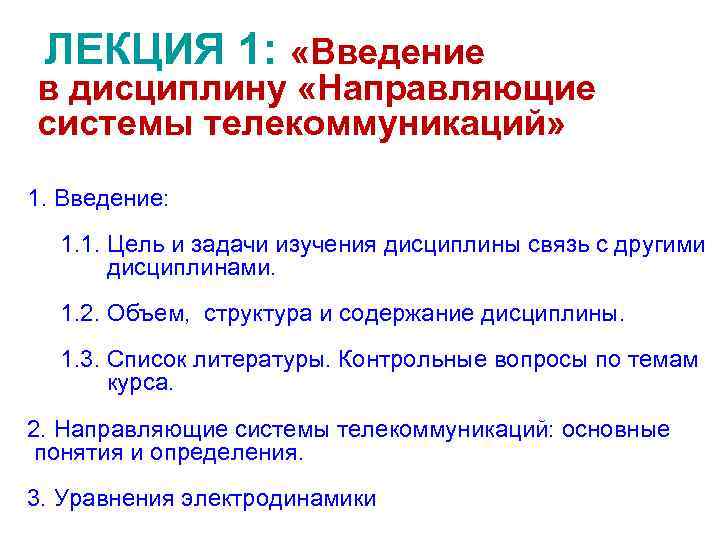 ЛЕКЦИЯ 1: «Введение в дисциплину «Направляющие системы телекоммуникаций»

1. Введение:

1.1. Цель и задачи изучения дисциплины связь с другими дисциплинами.

1.2. Объем, структура и содержание дисциплины.

1.3. Список литературы. Контрольные вопросы по темам курса.

2. Направляющие системы телекоммуникаций: основные понятия и определения.

3. Уравнения электродинамики